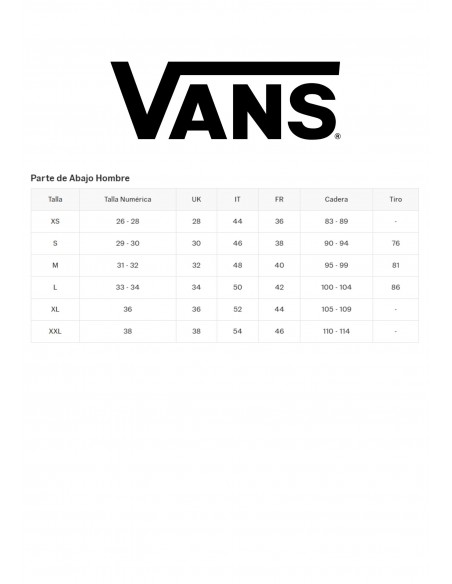 VANS®

Parte de Abajo Hombre

| Talla | Talla Numérica | UK | IT | FR | Cadera | Tiro |
|---|---|---|---|---|---|---|
| XS | 26 - 28 | 28 | 44 | 36 | 83 - 89 | - |
| S | 29 - 30 | 30 | 46 | 38 | 90 - 94 | 76 |
| M | 31 - 32 | 32 | 48 | 40 | 95 - 99 | 81 |
| L | 33 - 34 | 34 | 50 | 42 | 100 - 104 | 86 |
| XL | 36 | 36 | 52 | 44 | 105 - 109 | - |
| XXL | 38 | 38 | 54 | 46 | 110 - 114 | - |